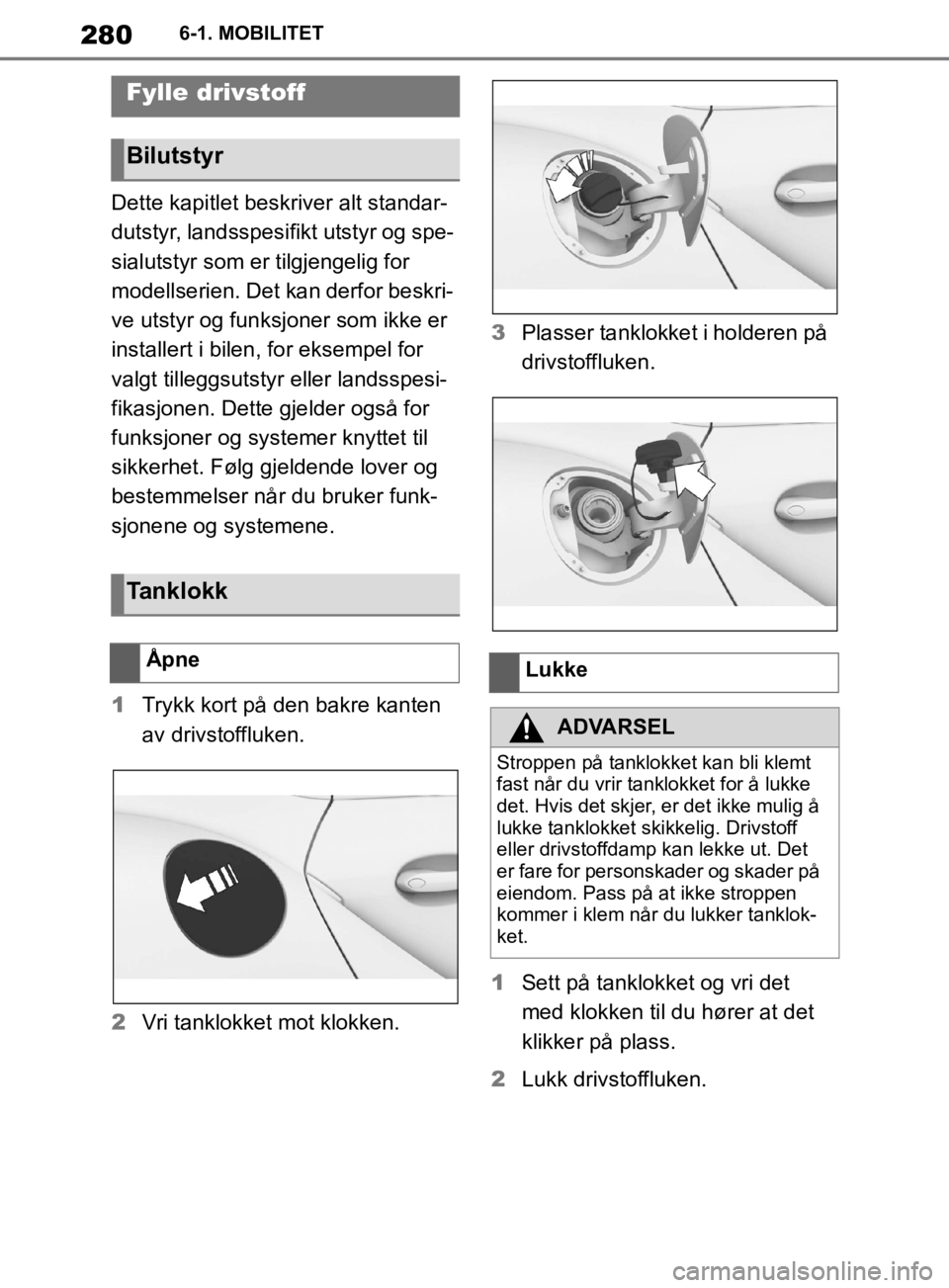 280 6-1. MOBILITET

Fylle drivstoff

Bilutstyr

Dette kapitlet beskriver alt standardutstyr, landsspesifikt utstyr og spesialutstyr som er tilgjengelig for modellserien. Det kan derfor beskrive utstyr og funksjoner som ikke er installert i bilen, for eksempel for valgt tilleggsutstyr eller landsspesifikasjonen. Dette gjelder også for funksjoner og systemer knyttet til sikkerhet. Følg gjeldende lover og bestemmelser når du bruker funksjonene og systemene.

Tanklokk

Åpne

1 Trykk kort på den bakre kanten av drivstoffluken.

2 Vri tanklokket mot klokken.

3 Plasser tanklokket i holderen på drivstoffluken.

Lukke

ADVARSEL

Stroppen på tanklokket kan bli klemt fast når du vrir tanklokket for å lukke det. Hvis det skjer, er det ikke mulig å lukke tanklokket skikkelig. Drivstoff eller drivstoffdamp kan lekke ut. Det er fare for personskader og skader på eiendom. Pass på at ikke stroppen kommer i klem når du lukker tanklokket.

1 Sett på tanklokket og vri det med klokken til du hører at det klikker på plass.

2 Lukk drivstoffluken.

carmanualsonline.info